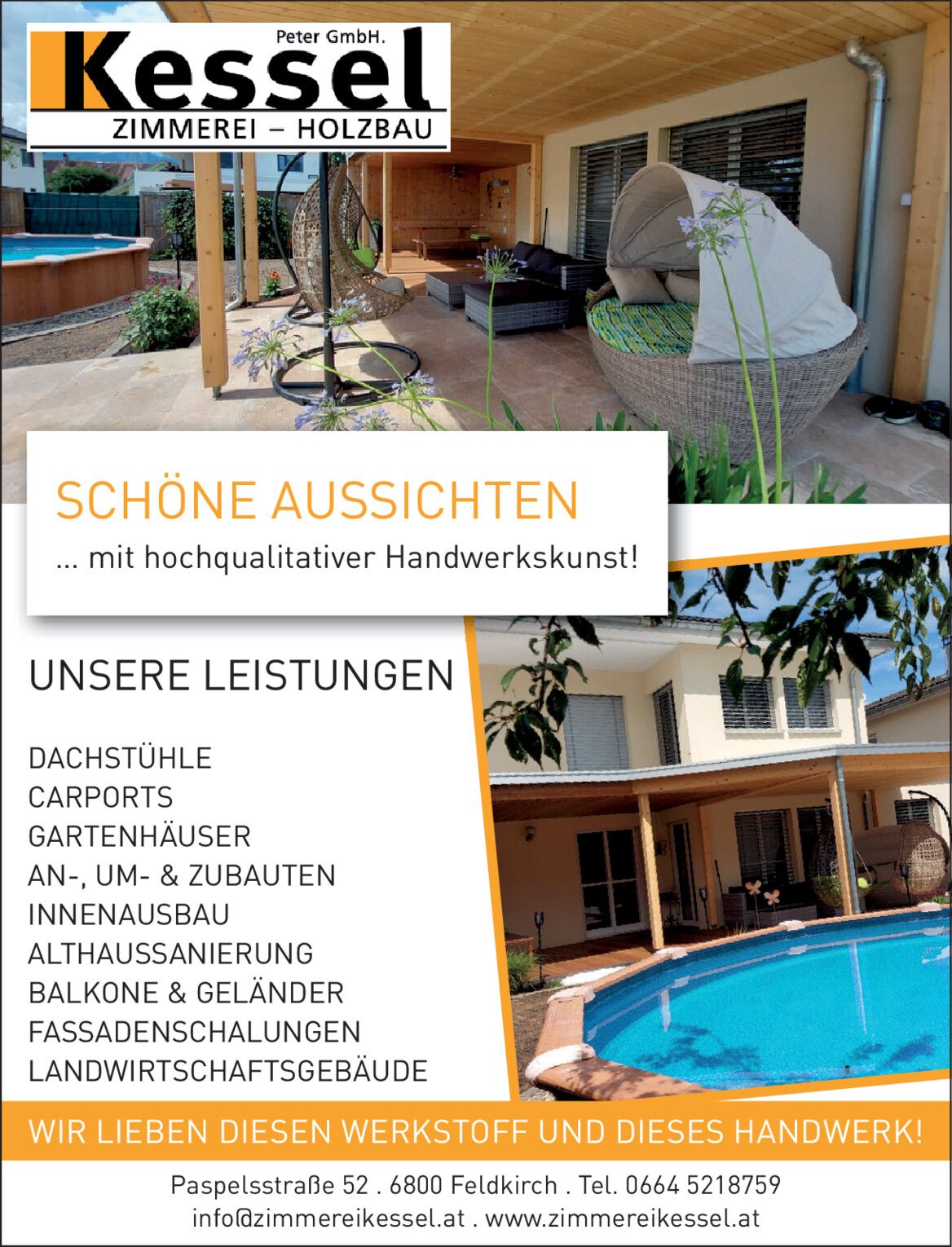 Peter GmbH.
Kessel
ZIMMEREI – HOLZBAU

SCHÖNE AUSSICHTEN
... mit hochqualitativer Handwerkskunst!

UNSERE LEISTUNGEN

DACHSTÜHLE
CARPORTS
GARTENHÄUSER
AN-, UM- & ZUBAUTEN
INNENAUSBAU
ALTHAUSSANIERUNG
BALKONE & GELÄNDER
FASSADENSCHALUNGEN
LANDWIRTSCHAFTSGEBÄUDE

WIR LIEBEN DIESEN WERKSTOFF UND DIESES HANDWERK!

Paspelsstraße 52 . 6800 Feldkirch . Tel. 0664 5218759
info@zimmereikessel.at . www.zimmereikessel.at